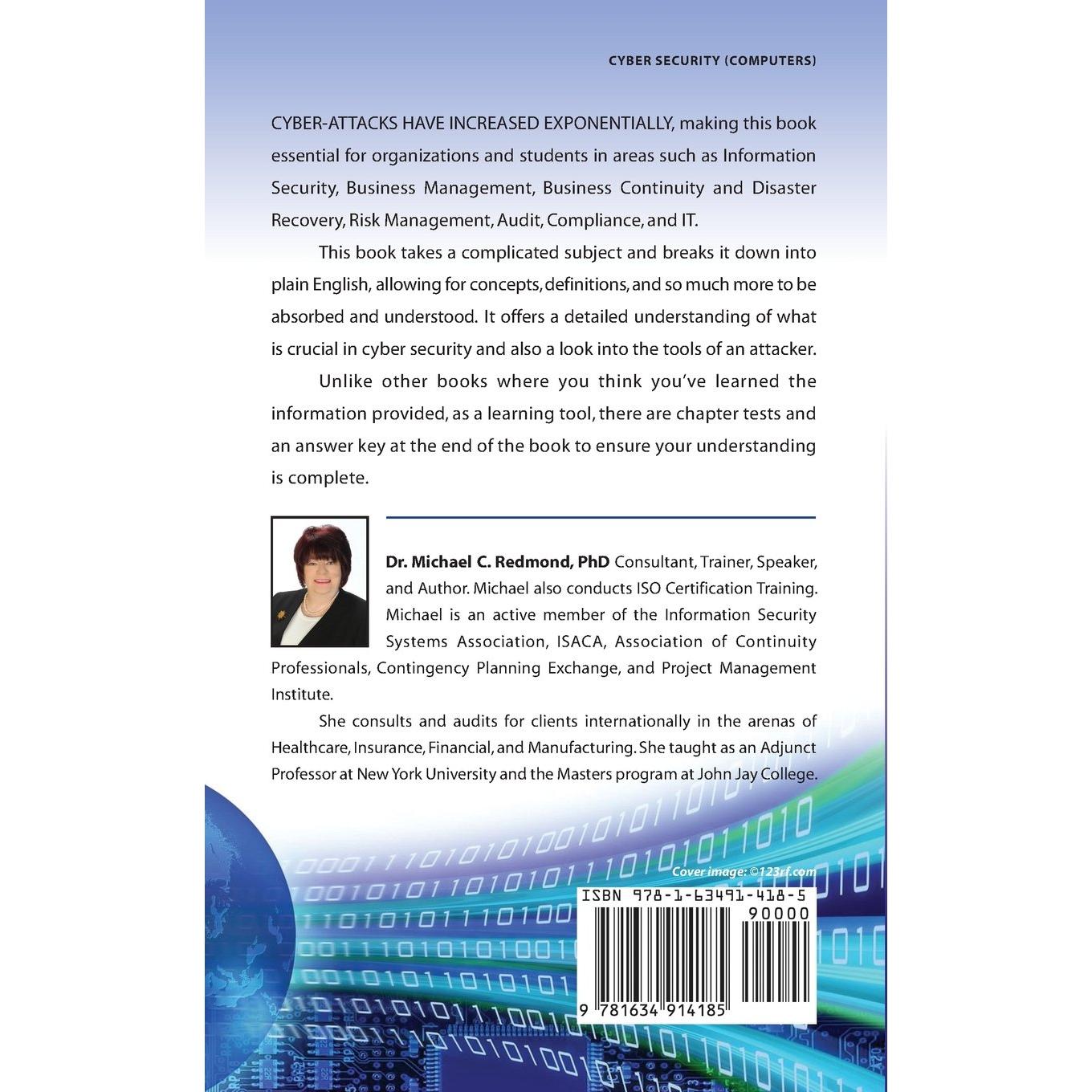 CYBER SECURITY (COMPUTERS)

CYBER-ATTACKS HAVE INCREASED EXPONENTIALLY, making this book essential for organizations and students in areas such as Information Security, Business Management, Business Continuity and Disaster Recovery, Risk Management, Audit, Compliance, and IT.

This book takes a complicated subject and breaks it down into plain English, allowing for concepts, definitions, and so much more to be absorbed and understood. It offers a detailed understanding of what is crucial in cyber security and also a look into the tools of an attacker.

Unlike other books where you think you've learned the information provided, as a learning tool, there are chapter tests and an answer key at the end of the book to ensure your understanding is complete.

Dr. Michael C. Redmond, PhD Consultant, Trainer, Speaker, and Author. Michael also conducts ISO Certification Training. Michael is an active member of the Information Security Systems Association, ISACA, Association of Continuity Professionals, Contingency Planning Exchange, and Project Management Institute.

She consults and audits for clients internationally in the arenas of Healthcare, Insurance, Financial, and Manufacturing. She taught as an Adjunct Professor at New York University and the Masters program at John Jay College.

Cover image: ©123rf.com

ISBN 978-1-63491-418-5

90000

9 781634 914185